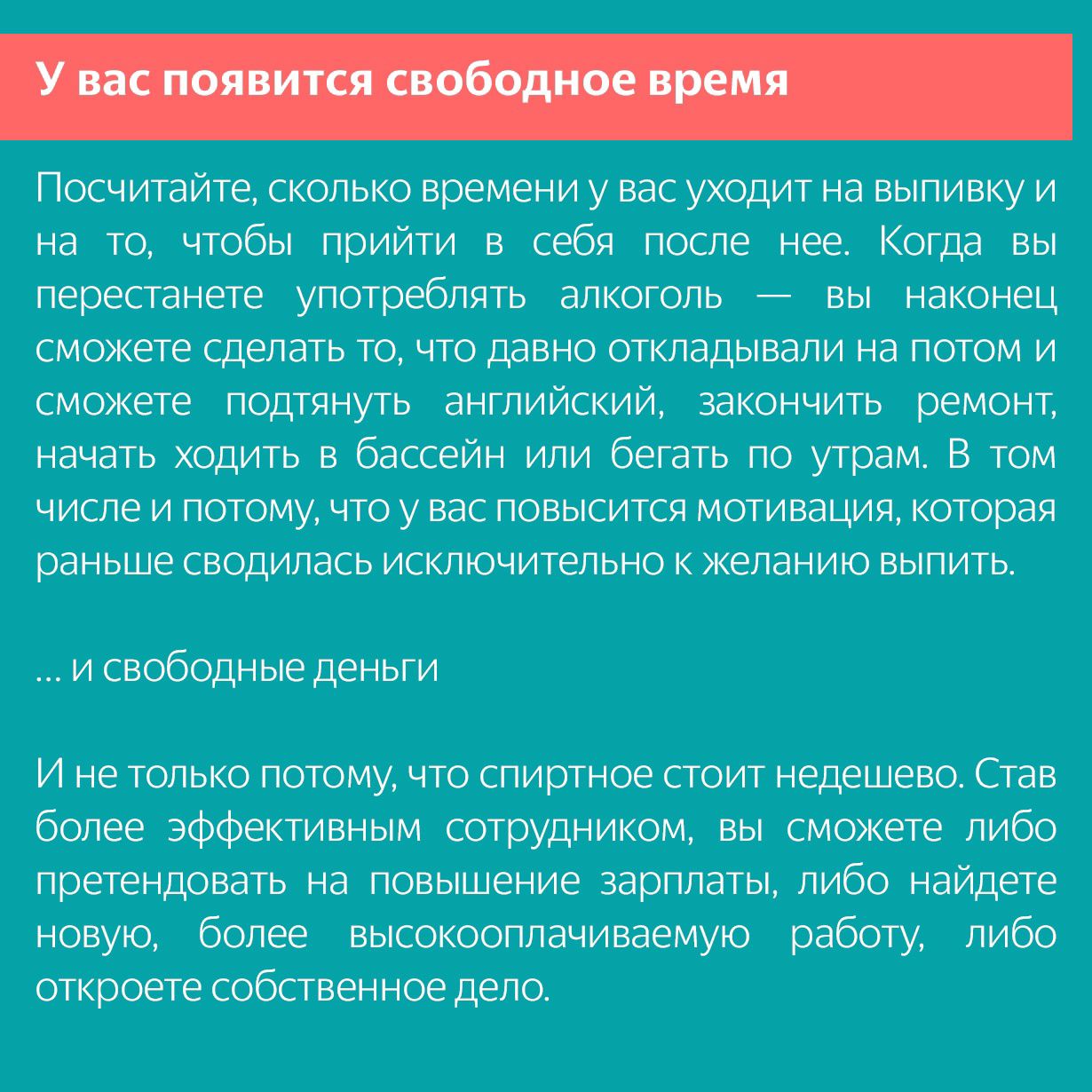 У вас появится свободное время

Посчитайте, сколько времени у вас уходит на выпивку и на то, чтобы прийти в себя после нее. Когда вы перестанете употреблять алкоголь — вы наконец сможете сделать то, что давно откладывали на потом и сможете подтянуть английский, закончить ремонт, начать ходить в бассейн или бегать по утрам. В том числе и потому, что у вас повысится мотивация, которая раньше сводилась исключительно к желанию выпить.

... и свободные деньги

И не только потому, что спиртное стоит недешево. Став более эффективным сотрудником, вы сможете либо претендовать на повышение зарплаты, либо найдете новую, более высокооплачиваемую работу, либо откроете собственное дело.